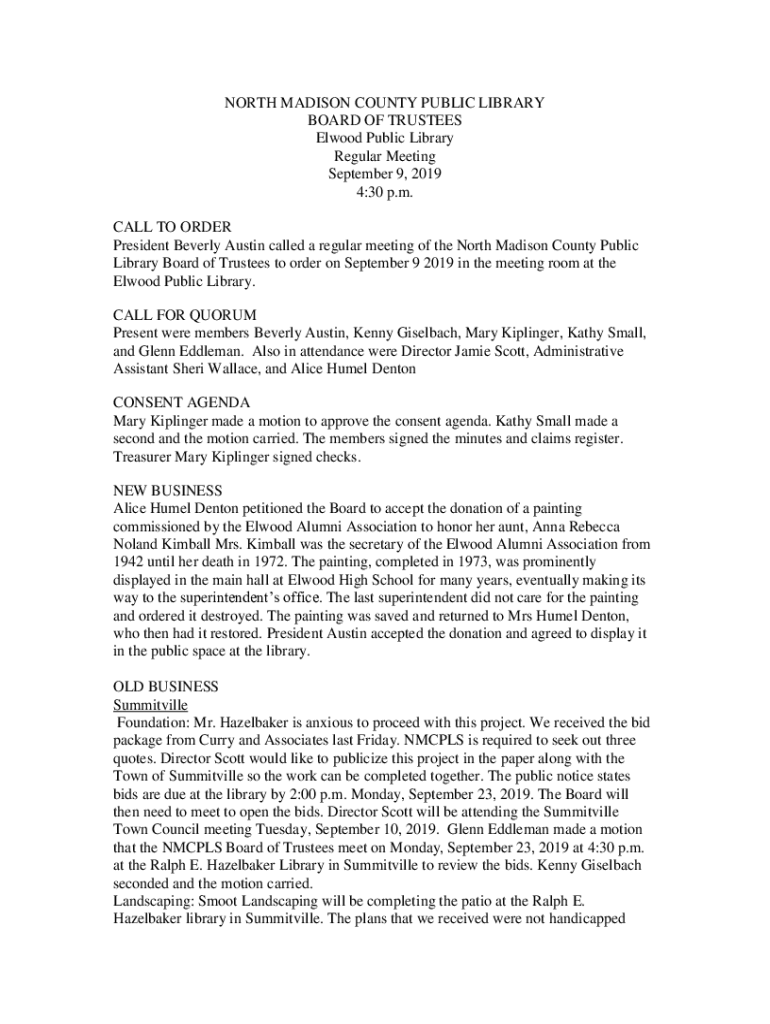 NORTH MADISON COUNTY PUBLIC LIBRARY
BOARD OF TRUSTEES
Elwood Public Library
Regular Meeting
September 9, 2019
4:30 p.m.

CALL TO ORDER
President Beverly Austin called a regular meeting of the North Madison County Public Library Board of Trustees to order on September 9 2019 in the meeting room at the Elwood Public Library.

CALL FOR QUORUM
Present were members Beverly Austin, Kenny Giselbach, Mary Kiplinger, Kathy Small, and Glenn Eddleman. Also in attendance were Director Jamie Scott, Administrative Assistant Sheri Wallace, and Alice Humel Denton

CONSENT AGENDA
Mary Kiplinger made a motion to approve the consent agenda. Kathy Small made a second and the motion carried. The members signed the minutes and claims register. Treasurer Mary Kiplinger signed checks.

NEW BUSINESS
Alice Humel Denton petitioned the Board to accept the donation of a painting commissioned by the Elwood Alumni Association to honor her aunt, Anna Rebecca Noland Kimball Mrs. Kimball was the secretary of the Elwood Alumni Association from 1942 until her death in 1972. The painting, completed in 1973, was prominently displayed in the main hall at Elwood High School for many years, eventually making its way to the superintendent's office. The last superintendent did not care for the painting and ordered it destroyed. The painting was saved and returned to Mrs Humel Denton, who then had it restored. President Austin accepted the donation and agreed to display it in the public space at the library.

OLD BUSINESS
Summitville
Foundation: Mr. Hazelbaker is anxious to proceed with this project. We received the bid package from Curry and Associates last Friday. NMCPLS is required to seek out three quotes. Director Scott would like to publicize this project in the paper along with the Town of Summitville so the work can be completed together. The public notice states bids are due at the library by 2:00 p.m. Monday, September 23, 2019. The Board will then need to meet to open the bids. Director Scott will be attending the Summitville Town Council meeting Tuesday, September 10, 2019. Glenn Eddleman made a motion that the NMCPLS Board of Trustees meet on Monday, September 23, 2019 at 4:30 p.m. at the Ralph E. Hazelbaker Library in Summitville to review the bids. Kenny Giselbach seconded and the motion carried.
Landscaping: Smoot Landscaping will be completing the patio at the Ralph E. Hazelbaker library in Summitville. The plans that we received were not handicapped